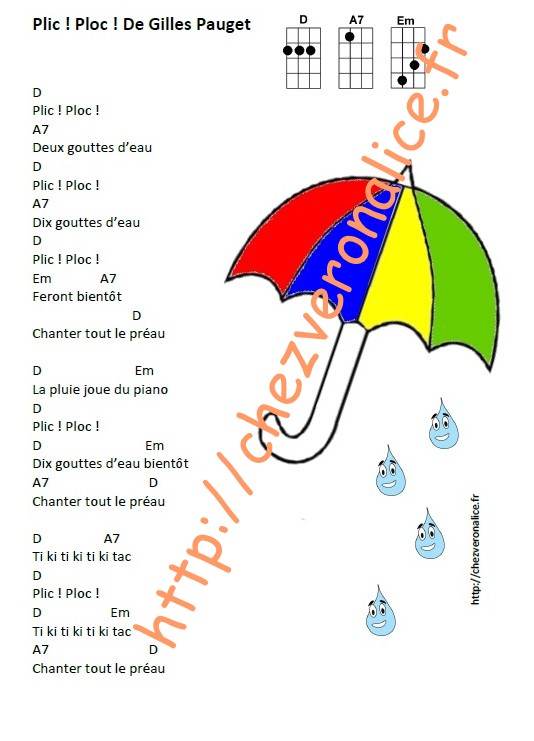 Plic ! Ploc ! De Gilles Pauget

D A7 Em

D
Plic ! Ploc !
A7
Deux gouttes d'eau
D
Plic ! Ploc !
A7
Dix gouttes d'eau
D
Plic ! Ploc !
Em A7
Feront bientôt
D
Chanter tout le préau

D Em
La pluie joue du piano
D
Plic ! Ploc !
D Em
Dix gouttes d'eau bientôt
A7 D
Chanter tout le préau

D A7
Ti ki ti ki ti ki tac
D
Plic ! Ploc !
D Em
Ti ki ti ki ti ki tac
A7 D
Chanter tout le préau

http://chezveronalice.fr

http://chezveronalice.fr